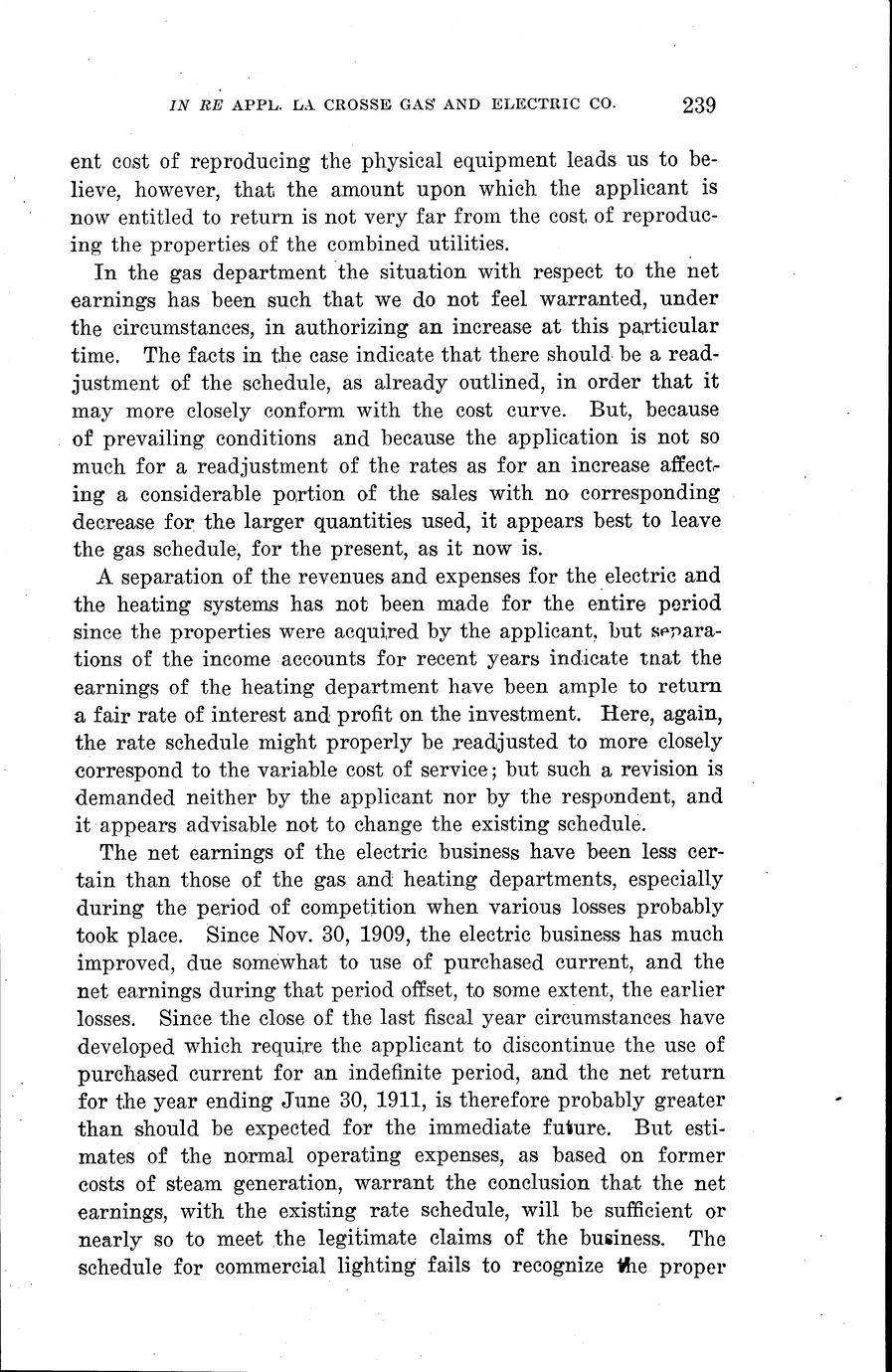 IN RE APPL. LA CROSSE GAS AND ELECTRIC CO. 239

ent cost of reproducing the physical equipment leads us to believe, however, that the amount upon which the applicant is now entitled to return is not very far from the cost of reproducing the properties of the combined utilities.

In the gas department the situation with respect to the net earnings has been such that we do not feel warranted, under the circumstances, in authorizing an increase at this particular time. The facts in the case indicate that there should be a readjustment of the schedule, as already outlined, in order that it may more closely conform with the cost curve. But, because of prevailing conditions and because the application is not so much for a readjustment of the rates as for an increase affecting a considerable portion of the sales with no corresponding decrease for the larger quantities used, it appears best to leave the gas schedule, for the present, as it now is.

A separation of the revenues and expenses for the electric and the heating systems has not been made for the entire period since the properties were acquired by the applicant, but separations of the income accounts for recent years indicate tnat the earnings of the heating department have been ample to return a fair rate of interest and profit on the investment. Here, again, the rate schedule might properly be readjusted to more closely correspond to the variable cost of service; but such a revision is demanded neither by the applicant nor by the respondent, and it appears advisable not to change the existing schedule.

The net earnings of the electric business have been less certain than those of the gas and heating departments, especially during the period of competition when various losses probably took place. Since Nov. 30, 1909, the electric business has much improved, due somewhat to use of purchased current, and the net earnings during that period offset, to some extent, the earlier losses. Since the close of the last fiscal year circumstances have developed which require the applicant to discontinue the use of purchased current for an indefinite period, and the net return for the year ending June 30, 1911, is therefore probably greater than should be expected for the immediate future. But estimates of the normal operating expenses, as based on former costs of steam generation, warrant the conclusion that the net earnings, with the existing rate schedule, will be sufficient or nearly so to meet the legitimate claims of the business. The schedule for commercial lighting fails to recognize the proper